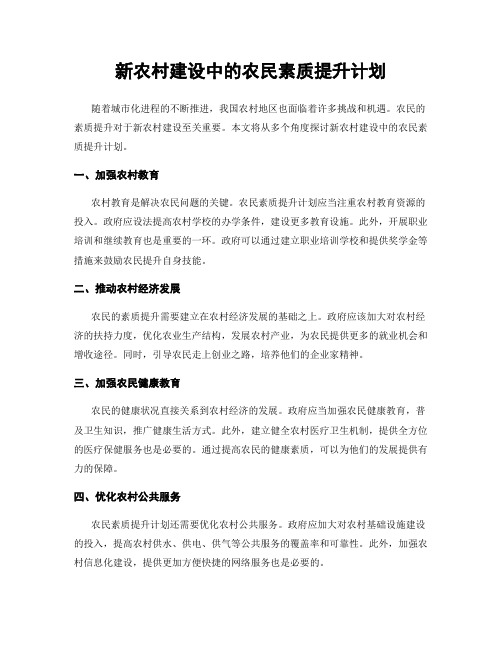 新农村建设中的农民素质提升计划

随着城市化进程的不断推进，我国农村地区也面临着许多挑战和机遇。农民的素质提升对于新农村建设至关重要。本文将从多个角度探讨新农村建设中的农民素质提升计划。

一、加强农村教育

农村教育是解决农民问题的关键。农民素质提升计划应当注重农村教育资源的投入。政府应设法提高农村学校的办学条件，建设更多教育设施。此外，开展职业培训和继续教育也是重要的一环。政府可以通过建立职业培训学校和提供奖学金等措施来鼓励农民提升自身技能。

二、推动农村经济发展

农民的素质提升需要建立在农村经济发展的基础之上。政府应该加大对农村经济的扶持力度，优化农业生产结构，发展农村产业，为农民提供更多的就业机会和增收途径。同时，引导农民走上创业之路，培养他们的企业家精神。

三、加强农民健康教育

农民的健康状况直接关系到农村经济的发展。政府应当加强农民健康教育，普及卫生知识，推广健康生活方式。此外，建立健全农村医疗卫生机制，提供全方位的医疗保健服务也是必要的。通过提高农民的健康素质，可以为他们的发展提供有力的保障。

四、优化农村公共服务

农民素质提升计划还需要优化农村公共服务。政府应加大对农村基础设施建设的投入，提高农村供水、供电、供气等公共服务的覆盖率和可靠性。此外，加强农村信息化建设，提供更加方便快捷的网络服务也是必要的。